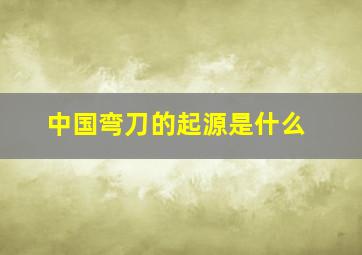 中国弯刀的起源是什么